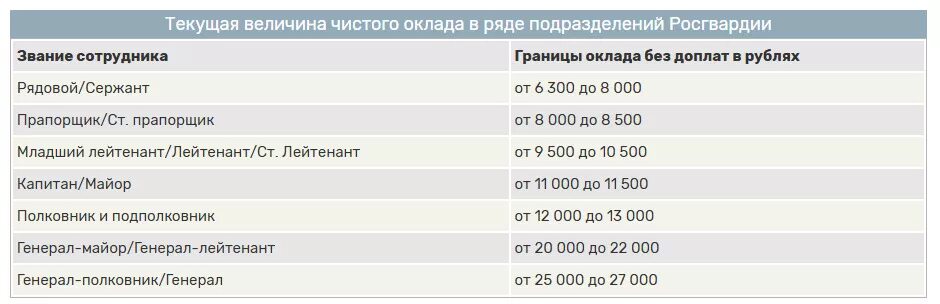 Текущая величина чистого оклада в ряде подразделений Росгвардии

| Звание сотрудника | Границы оклада без доплат в рублях |
|---|---|
| Рядовой/Сержант | от 6 300 до 8 000 |
| Прапорщик/Ст. прапорщик | от 8 000 до 8 500 |
| Младший лейтенант/Лейтенант/Ст. Лейтенант | от 9 500 до 10 500 |
| Капитан/Майор | от 11 000 до 11 500 |
| Полковник и подполковник | от 12 000 до 13 000 |
| Генерал-майор/Генерал-лейтенант | от 20 000 до 22 000 |
| Генерал-полковник/Генерал | от 25 000 до 27 000 |